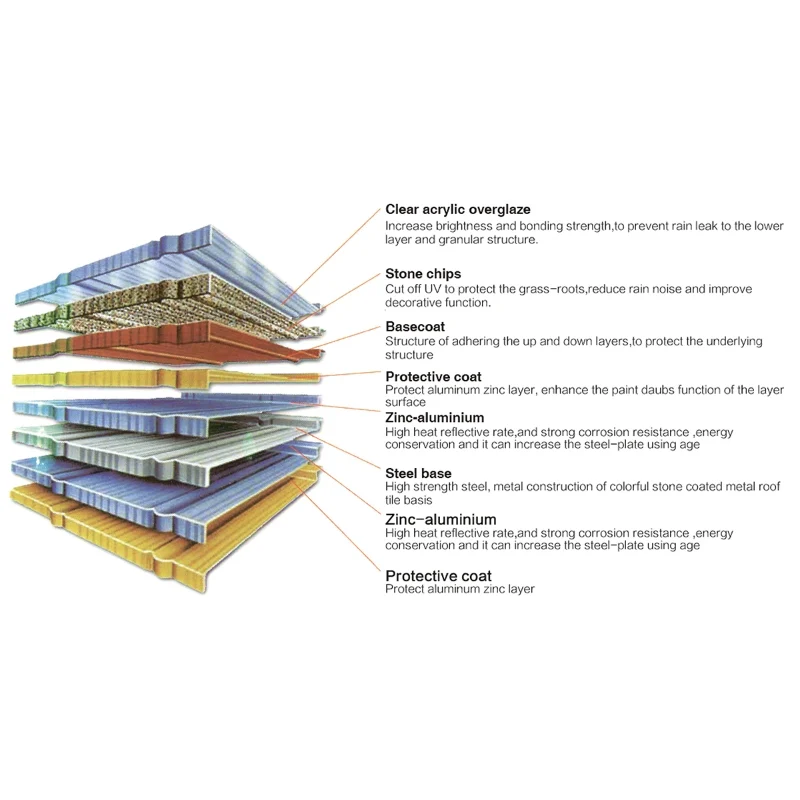 Clear acrylic overglaze
Increase brightness and bonding strength,to prevent rain leak to the lower layer and granular structure.

Stone chips
Cut off UV to protect the grass-roots,reduce rain noise and improve decorative function.

Basecoat
Structure of adhering the up and down layers,to protect the underlying structure

Protective coat
Protect aluminum zinc layer, enhance the paint daubs function of the layer surface

Zinc-aluminium
High heat reflective rate,and strong corrosion resistance ,energy conservation and it can increase the steel-plate using age

Steel base
High strength steel, metal construction of colorful stone coated metal roof tile basis

Zinc-aluminium
High heat reflective rate,and strong corrosion resistance ,energy conservation and it can increase the steel-plate using age

Protective coat
Protect aluminum zinc layer